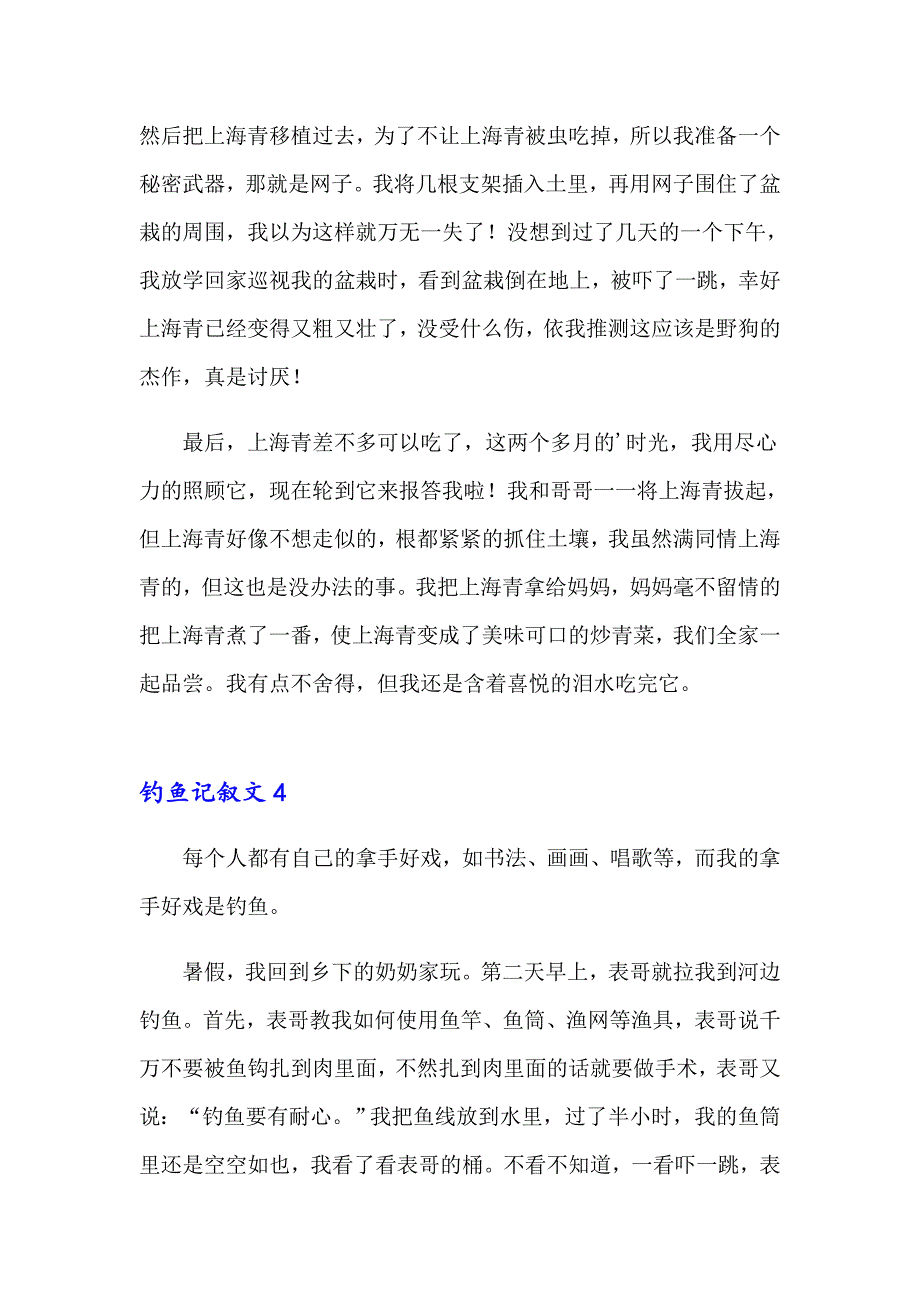 然后把上海青移植过去，为了不让上海青被虫吃掉，所以我准备一个秘密武器，那就是网子。我将几根支架插入土里，再用网子围住了盆栽的周围，我以为这样就万无一失了！没想到过了几天的一个下午，我放学回家巡视我的盆栽时，看到盆栽倒在地上，被吓了一跳，幸好上海青已经变得又粗又壮了，没受什么伤，依我推测这应该是野狗的杰作，真是讨厌！

最后，上海青差不多可以吃了，这两个多月的’时光，我用尽心力的照顾它，现在轮到它来报答我啦！我和哥哥一一将上海青拔起，但上海青好像不想走似的，根都紧紧的抓住土壤，我虽然满同情上海青的，但这也是没办法的事。我把上海青拿给妈妈，妈妈毫不留情的把上海青煮了一番，使上海青变成了美味可口的炒青菜，我们全家一起品尝。我有点不舍得，但我还是含着喜悦的泪水吃完它。

钓鱼记叙文 4

每个人都有自己的拿手好戏，如书法、画画、唱歌等，而我的拿手好戏是钓鱼。

暑假，我回到乡下的奶奶家玩。第二天早上，表哥就拉我到河边钓鱼。首先，表哥教我如何使用鱼竿、鱼筒、渔网等渔具，表哥说千万不要被鱼钩扎到肉里面，不然扎到肉里面的话就要做手术，表哥又说：“钓鱼要有耐心。”我把鱼线放到水里，过了半小时，我的鱼筒里还是空空如也，我看了看表哥的桶。不看不知道，一看吓一跳，表